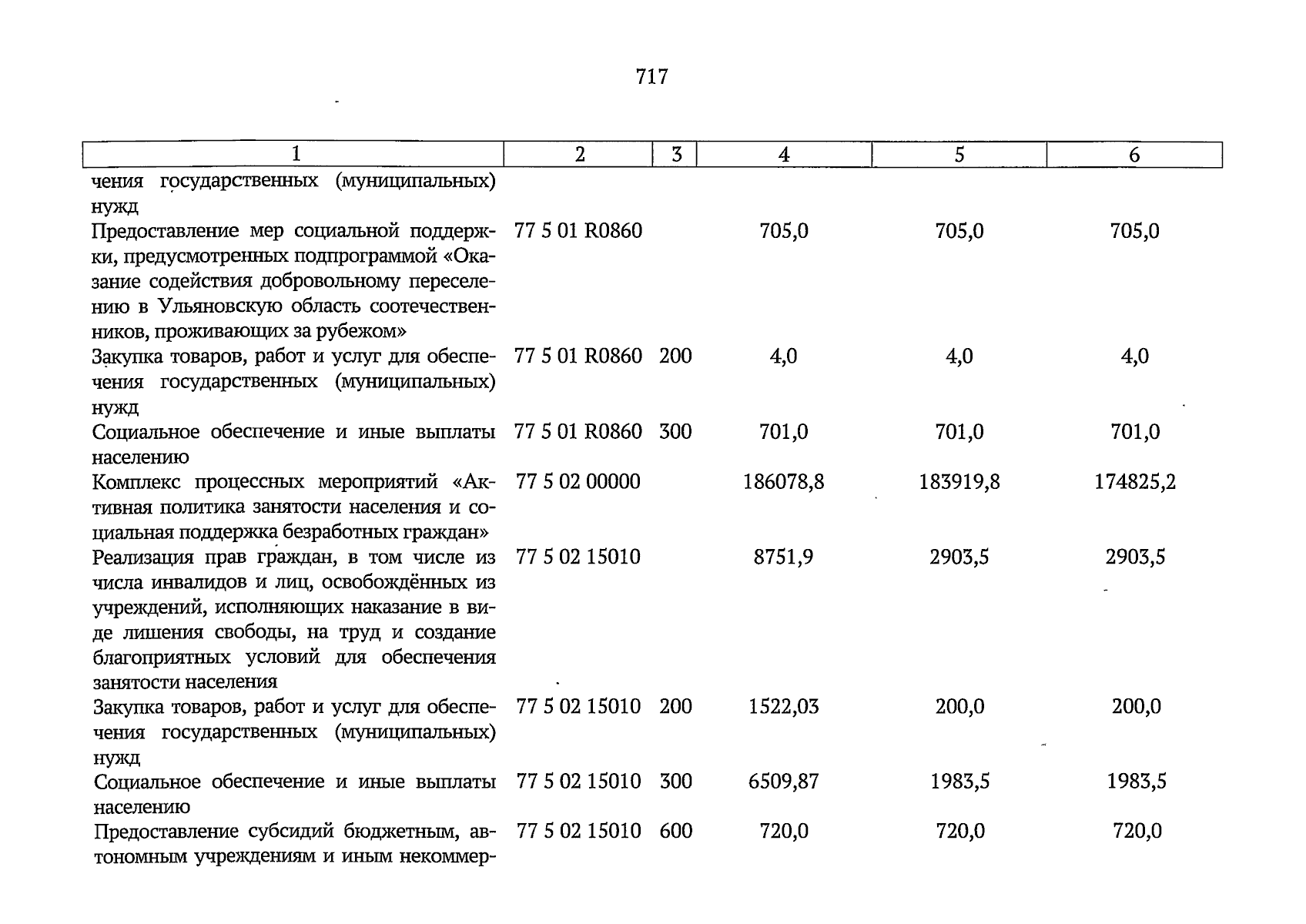 717

| 1 | 2 | 3 | 4 | 5 | 6 |
|---|---|---|---|---|---|
| чения государственных (муниципальных) нужд | | | | | |
| Предоставление мер социальной поддержки, предусмотренных подпрограммой «Оказание содействия добровольному переселению в Ульяновскую область соотечественников, проживающих за рубежом» | 77 5 01 R0860 | | 705,0 | 705,0 | 705,0 |
| Закупка товаров, работ и услуг для обеспечения государственных (муниципальных) нужд | 77 5 01 R0860 | 200 | 4,0 | 4,0 | 4,0 |
| Социальное обеспечение и иные выплаты населению | 77 5 01 R0860 | 300 | 701,0 | 701,0 | 701,0 |
| Комплекс процессных мероприятий «Активная политика занятости населения и социальная поддержка безработных граждан» | 77 5 02 00000 | | 186078,8 | 183919,8 | 174825,2 |
| Реализация прав граждан, в том числе из числа инвалидов и лиц, освобождённых из учреждений, исполняющих наказание в виде лишения свободы, на труд и создание благоприятных условий для обеспечения занятости населения | 77 5 02 15010 | | 8751,9 | 2903,5 | 2903,5 |
| Закупка товаров, работ и услуг для обеспечения государственных (муниципальных) нужд | 77 5 02 15010 | 200 | 1522,03 | 200,0 | 200,0 |
| Социальное обеспечение и иные выплаты населению | 77 5 02 15010 | 300 | 6509,87 | 1983,5 | 1983,5 |
| Предоставление субсидий бюджетным, автономным учреждениям и иным некоммер- | 77 5 02 15010 | 600 | 720,0 | 720,0 | 720,0 |